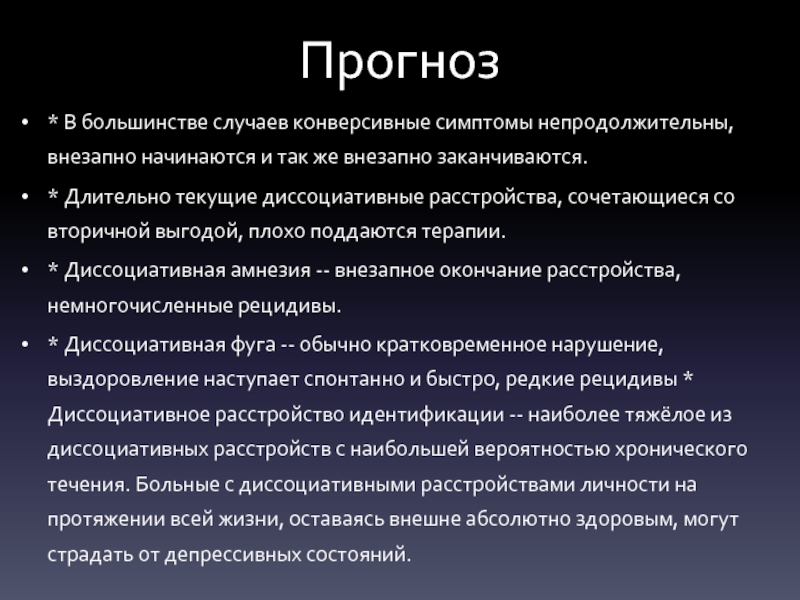 Прогноз

• * В большинстве случаев конверсивные симптомы непродолжительны, внезапно начинаются и так же внезапно заканчиваются.

• * Длительно текущие диссоциативные расстройства, сочетающиеся со вторичной выгодой, плохо поддаются терапии.

• * Диссоциативная амнезия -- внезапное окончание расстройства, немногочисленные рецидивы.

• * Диссоциативная фуга -- обычно кратковременное нарушение, выздоровление наступает спонтанно и быстро, редкие рецидивы * Диссоциативное расстройство идентификации -- наиболее тяжёлое из диссоциативных расстройств с наибольшей вероятностью хронического течения. Больные с диссоциативными расстройствами личности на протяжении всей жизни, оставаясь внешне абсолютно здоровым, могут страдать от депрессивных состояний.